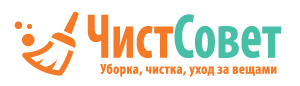 ЧистСовет
Уборка, чистка, уход за вещами